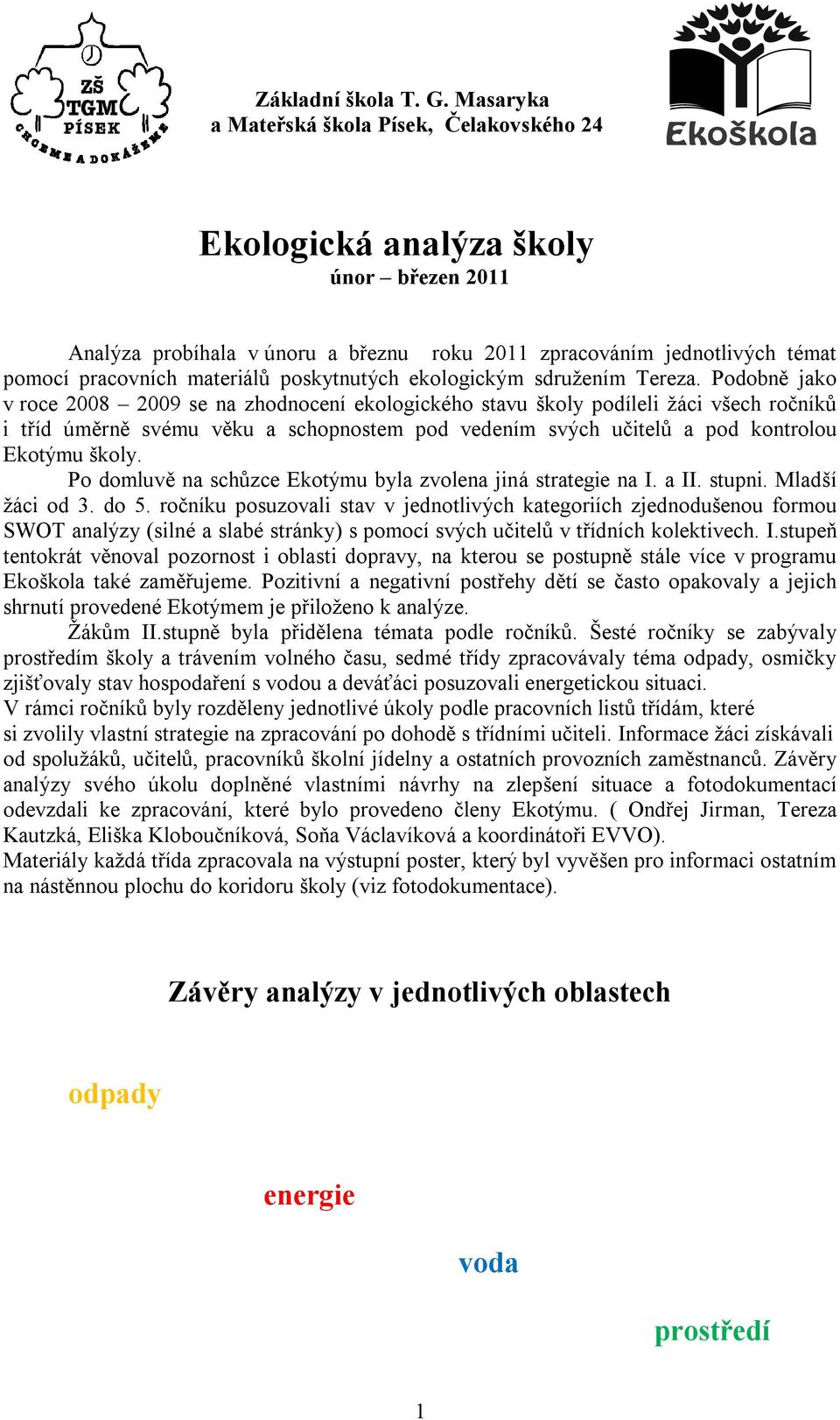 ZŠ TGM PÍSEK CHCEME A DOKÁŽEME

Základní škola T. G. Masaryka
a Mateřská škola Písek, Čelakovského 24

Ekoškola

Ekologická analýza školy
únor – březen 2011

Analýza probíhala v únoru a březnu roku 2011 zpracováním jednotlivých témat pomocí pracovních materiálů poskytnutých ekologickým sdružením Tereza. Podobně jako v roce 2008 – 2009 se na zhodnocení ekologického stavu školy podíleli žáci všech ročníků i tříd úměrně svému věku a schopnostem pod vedením svých učitelů a pod kontrolou Ekotýmu školy.

Po domluvě na schůzce Ekotýmu byla zvolena jiná strategie na I. a II. stupni. Mladší žáci od 3. do 5. ročníku posuzovali stav v jednotlivých kategoriích zjednodušenou formou SWOT analýzy (silné a slabé stránky) s pomocí svých učitelů v třídních kolektivech. I.stupeň tentokrát věnoval pozornost i oblasti dopravy, na kterou se postupně stále více v programu Ekoškola také zaměřujeme. Pozitivní a negativní postřehy dětí se často opakovaly a jejich shrnutí provedené Ekotýmem je přiloženo k analýze.

Žákům II.stupně byla přidělena témata podle ročníků. Šesté ročníky se zabývaly prostředím školy a trávením volného času, sedmé třídy zpracovávaly téma odpady, osmičky zjišťovaly stav hospodaření s vodou a deváťáci posuzovali energetickou situaci.
V rámci ročníků byly rozděleny jednotlivé úkoly podle pracovních listů třídám, které si zvolily vlastní strategie na zpracování po dohodě s třídními učiteli. Informace žáci získávali od spolužáků, učitelů, pracovníků školní jídelny a ostatních provozních zaměstnanců. Závěry analýzy svého úkolu doplněné vlastními návrhy na zlepšení situace a fotodokumentací odevzdali ke zpracování, které bylo provedeno členy Ekotýmu. ( Ondřej Jirman, Tereza Kautzká, Eliška Kloboučníková, Soňa Václavíková a koordinátoři EVVO).
Materiály každá třída zpracovala na výstupní poster, který byl vyvěšen pro informaci ostatním na nástěnnou plochu do koridoru školy (viz fotodokumentace).

Závěry analýzy v jednotlivých oblastech

odpady

energie

voda

prostředí

1